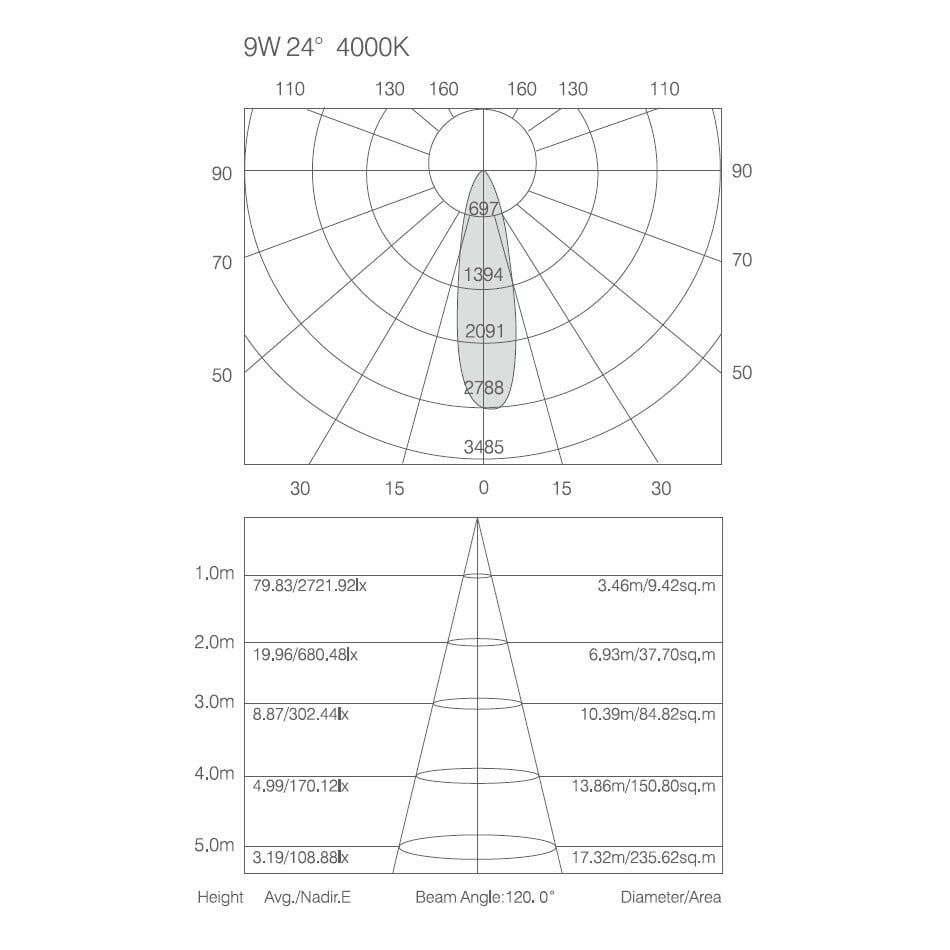 9W 24° 4000K

110 130 160 160 130 110

90 90

70 70

50 50

697
1394
2091
2788
3485

30 15 0 15 30

1.0m 79.83/2721.92lx 3.46m/9.42sq.m

2.0m 19.96/680.48lx 6.93m/37.70sq.m

3.0m 8.87/302.44lx 10.39m/84.82sq.m

4.0m 4.99/170.12lx 13.86m/150.80sq.m

5.0m 3.19/108.88lx 17.32m/235.62sq.m

Height Avg./Nadir.E Beam Angle:120. 0° Diameter/Area